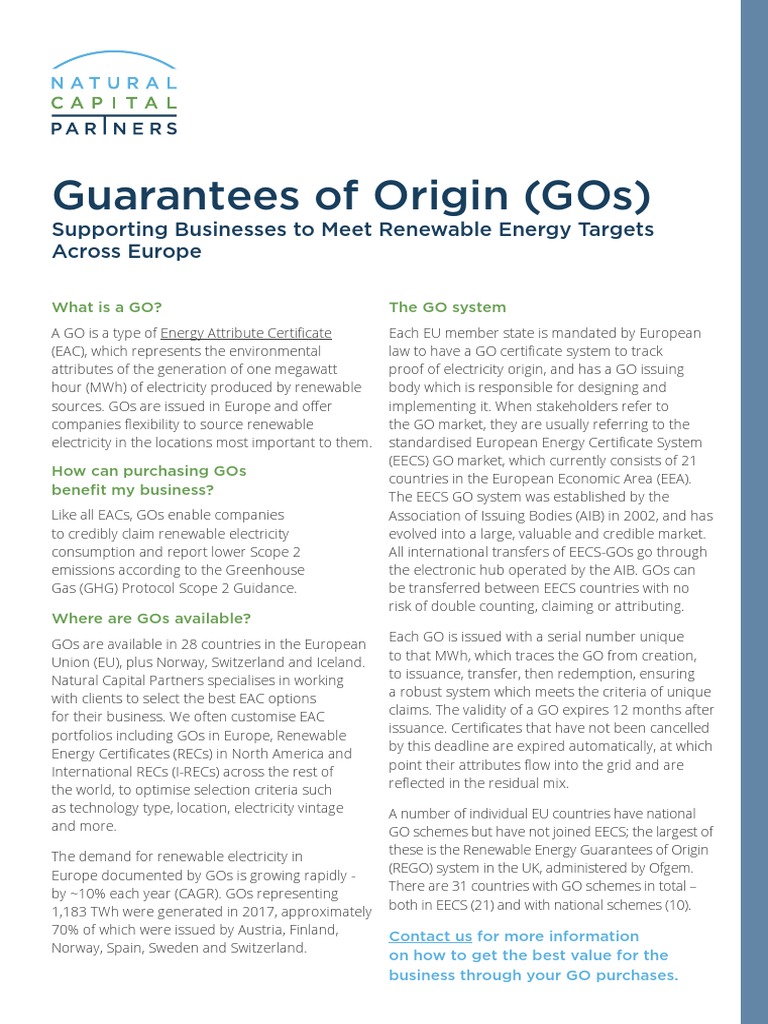 NATURAL CAPITAL PARTNERS

Guarantees of Origin (GOs)

Supporting Businesses to Meet Renewable Energy Targets Across Europe

What is a GO?

A GO is a type of Energy Attribute Certificate (EAC), which represents the environmental attributes of the generation of one megawatt hour (MWh) of electricity produced by renewable sources. GOs are issued in Europe and offer companies flexibility to source renewable electricity in the locations most important to them.

How can purchasing GOs benefit my business?

Like all EACs, GOs enable companies to credibly claim renewable electricity consumption and report lower Scope 2 emissions according to the Greenhouse Gas (GHG) Protocol Scope 2 Guidance.

Where are GOs available?

GOs are available in 28 countries in the European Union (EU), plus Norway, Switzerland and Iceland. Natural Capital Partners specialises in working with clients to select the best EAC options for their business. We often customise EAC portfolios including GOs in Europe, Renewable Energy Certificates (RECs) in North America and International RECs (I-RECs) across the rest of the world, to optimise selection criteria such as technology type, location, electricity vintage and more.

The demand for renewable electricity in Europe documented by GOs is growing rapidly - by ~10% each year (CAGR). GOs representing 1,183 TWh were generated in 2017, approximately 70% of which were issued by Austria, Finland, Norway, Spain, Sweden and Switzerland.

The GO system

Each EU member state is mandated by European law to have a GO certificate system to track proof of electricity origin, and has a GO issuing body which is responsible for designing and implementing it. When stakeholders refer to the GO market, they are usually referring to the standardised European Energy Certificate System (EECS) GO market, which currently consists of 21 countries in the European Economic Area (EEA). The EECS GO system was established by the Association of Issuing Bodies (AIB) in 2002, and has evolved into a large, valuable and credible market. All international transfers of EECS-GOs go through the electronic hub operated by the AIB. GOs can be transferred between EECS countries with no risk of double counting, claiming or attributing.

Each GO is issued with a serial number unique to that MWh, which traces the GO from creation, to issuance, transfer, then redemption, ensuring a robust system which meets the criteria of unique claims. The validity of a GO expires 12 months after issuance. Certificates that have not been cancelled by this deadline are expired automatically, at which point their attributes flow into the grid and are reflected in the residual mix.

A number of individual EU countries have national GO schemes but have not joined EECS; the largest of these is the Renewable Energy Guarantees of Origin (REGO) system in the UK, administered by Ofgem. There are 31 countries with GO schemes in total – both in EECS (21) and with national schemes (10).

Contact us for more information on how to get the best value for the business through your GO purchases.